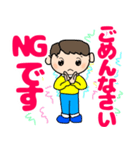 ごめんなさい

NGです